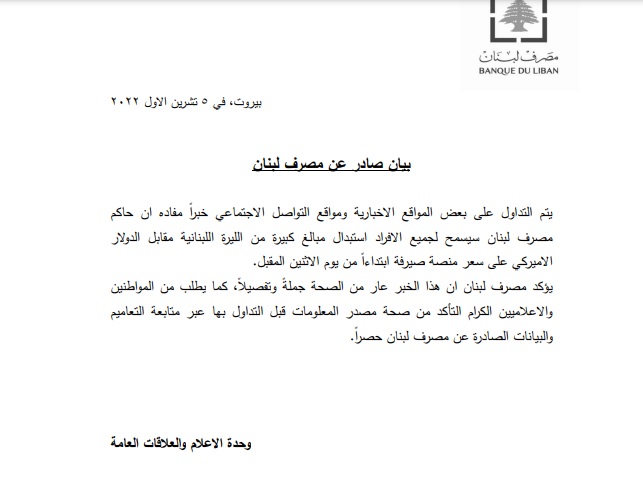 مصرف لبنان
BANQUE DU LIBAN

بيروت، في ٥ تشرين الاول ٢٠٢٢

بيان صادر عن مصرف لبنان

يتم التداول على بعض المواقع الاخبارية ومواقع التواصل الاجتماعي خبراً مفاده ان حاكم مصرف لبنان سيسمح لجميع الافراد استبدال مبالغ كبيرة من الليرة اللبنانية مقابل الدولار الاميركي على سعر منصة صيرفة ابتداءاً من يوم الاثنين المقبل.
يؤكد مصرف لبنان ان هذا الخبر عار من الصحة جملةً وتفصيلاً، كما يطلب من المواطنين والاعلاميين الكرام التأكد من صحة مصدر المعلومات قبل التداول بها عبر متابعة التعاميم والبيانات الصادرة عن مصرف لبنان حصراً.

وحدة الاعلام والعلاقات العامة